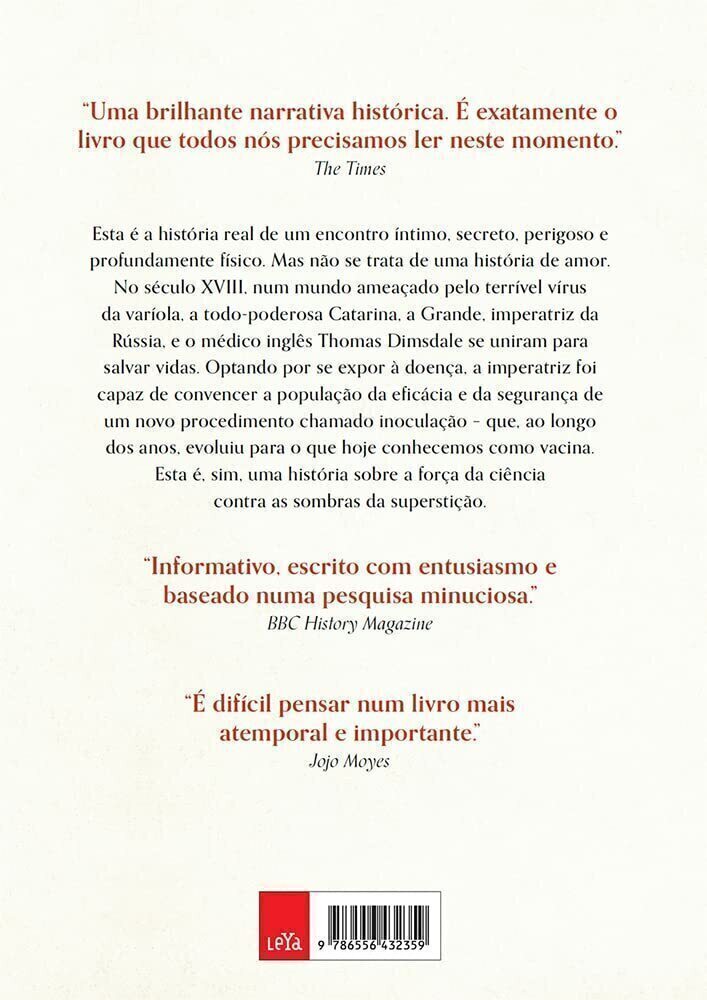 "Uma brilhante narrativa histórica. É exatamente o livro que todos nós precisamos ler neste momento."
The Times

Esta é a história real de um encontro íntimo, secreto, perigoso e profundamente físico. Mas não se trata de uma história de amor. No século XVIII, num mundo ameaçado pelo terrível vírus da varíola, a todo-poderosa Catarina, a Grande, imperatriz da Rússia, e o médico inglês Thomas Dimsdale se uniram para salvar vidas. Optando por se expor à doença, a imperatriz foi capaz de convencer a população da eficácia e da segurança de um novo procedimento chamado inoculação – que, ao longo dos anos, evoluiu para o que hoje conhecemos como vacina. Esta é, sim, uma história sobre a força da ciência contra as sombras da superstição.

"Informativo, escrito com entusiasmo e baseado numa pesquisa minuciosa."
BBC History Magazine

"É difícil pensar num livro mais atemporal e importante."
Jojo Moyes

LeYa

9 786556 432359